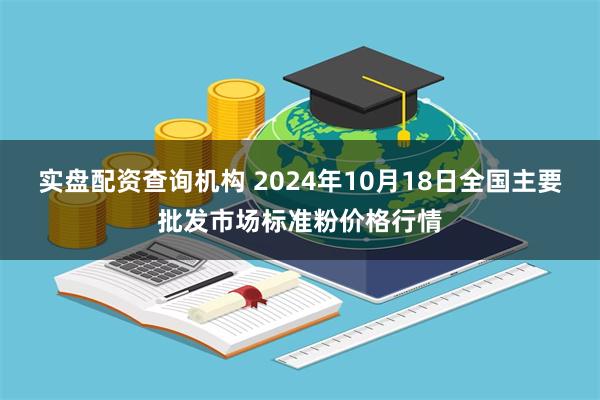 实盘配资查询机构 2024年10月18日全国主要批发市场标准粉价格行情